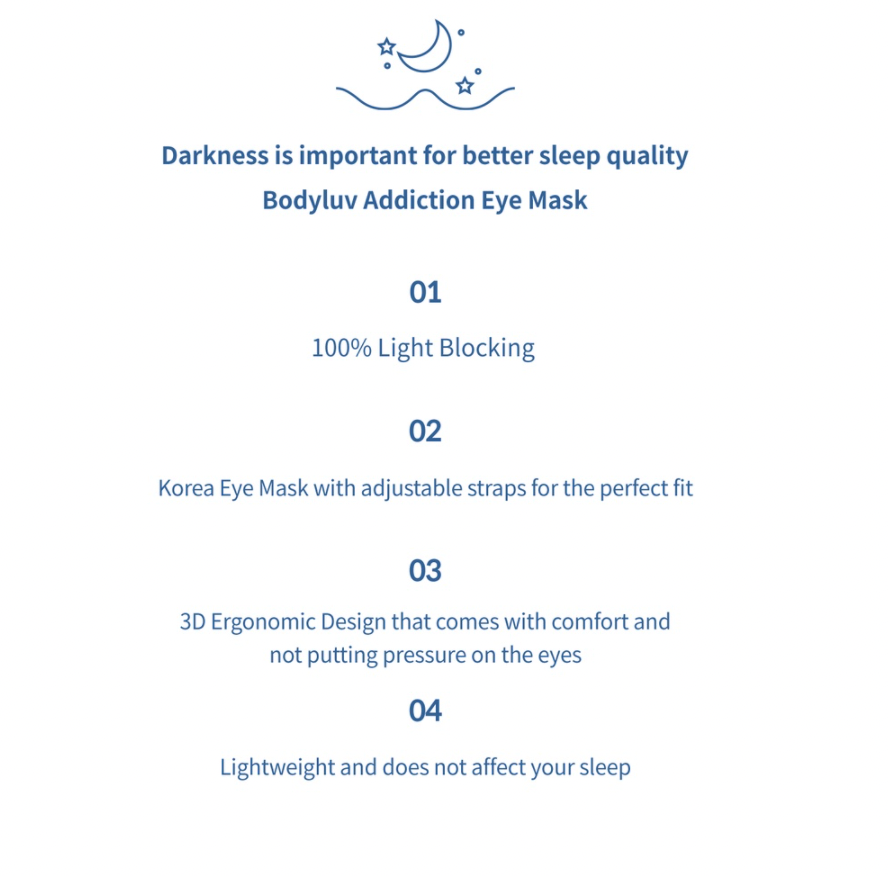 Darkness is important for better sleep quality
Bodyluv Addiction Eye Mask

01

100% Light Blocking

02

Korea Eye Mask with adjustable straps for the perfect fit

03

3D Ergonomic Design that comes with comfort and not putting pressure on the eyes

04

Lightweight and does not affect your sleep